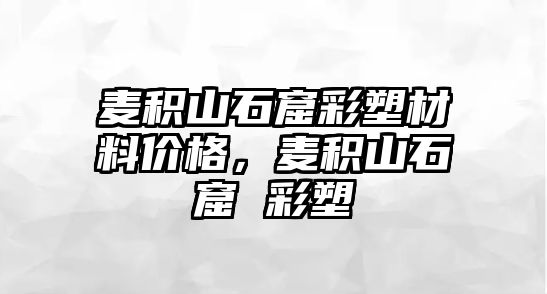 麦积山石窟彩塑材料价格，麦积山石窟 彩塑